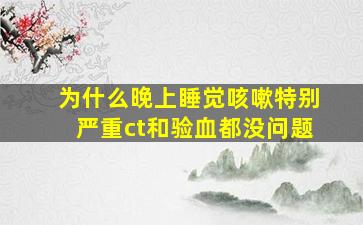 为什么晚上睡觉咳嗽特别严重ct和验血都没问题